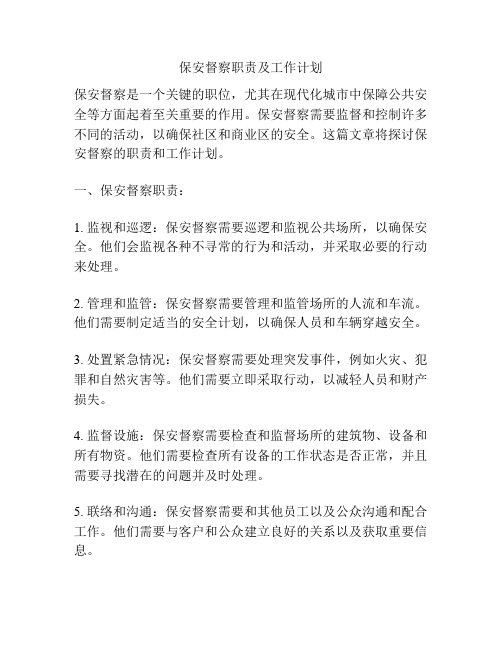 保安督察职责及工作计划

保安督察是一个关键的职位，尤其在现代化城市中保障公共安全等方面起着至关重要的作用。保安督察需要监督和控制许多不同的活动，以确保社区和商业区的安全。这篇文章将探讨保安督察的职责和工作计划。

一、保安督察职责：

1. 监视和巡逻：保安督察需要巡逻和监视公共场所，以确保安全。他们会监视各种不寻常的行为和活动，并采取必要的行动来处理。

2. 管理和监管：保安督察需要管理和监管场所的人流和车流。他们需要制定适当的安全计划，以确保人员和车辆穿越安全。

3. 处置紧急情况：保安督察需要处理突发事件，例如火灾、犯罪和自然灾害等。他们需要立即采取行动，以减轻人员和财产损失。

4. 监督设施：保安督察需要检查和监督场所的建筑物、设备和所有物资。他们需要检查所有设备的工作状态是否正常，并且需要寻找潜在的问题并及时处理。

5. 联络和沟通：保安督察需要和其他员工以及公众沟通和配合工作。他们需要与客户和公众建立良好的关系以及获取重要信息。